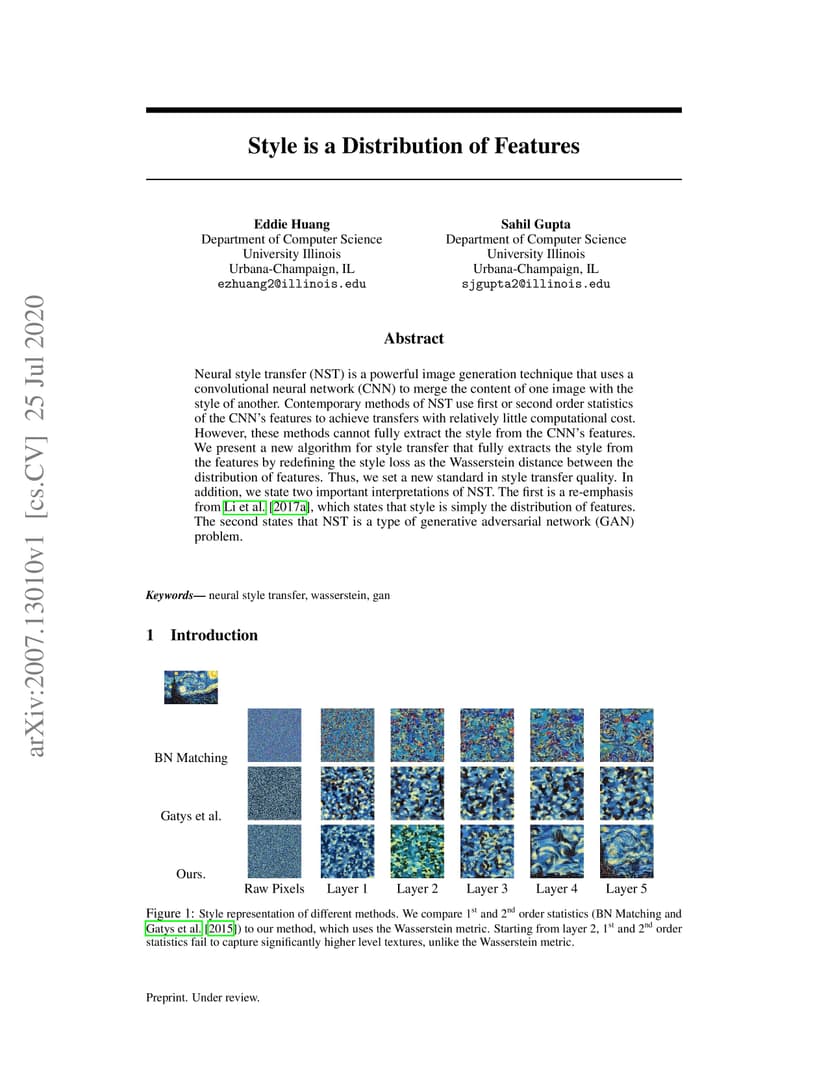 arXiv:2007.13010v1 [cs.CV] 25 Jul 2020

Style is a Distribution of Features

Eddie Huang
Department of Computer Science
University Illinois
Urbana-Champaign, IL
ezhuang2@illinois.edu

Sahil Gupta
Department of Computer Science
University Illinois
Urbana-Champaign, IL
sjgupta2@illinois.edu

Abstract

Neural style transfer (NST) is a powerful image generation technique that uses a convolutional neural network (CNN) to merge the content of one image with the style of another. Contemporary methods of NST use first or second order statistics of the CNN's features to achieve transfers with relatively little computational cost. However, these methods cannot fully extract the style from the CNN's features. We present a new algorithm for style transfer that fully extracts the style from the features by redefining the style loss as the Wasserstein distance between the distribution of features. Thus, we set a new standard in style transfer quality. In addition, we state two important interpretations of NST. The first is a re-emphasis from Li et al. [2017a], which states that style is simply the distribution of features. The second states that NST is a type of generative adversarial network (GAN) problem.

Keywords— neural style transfer, wasserstein, gan

1 Introduction

BN Matching

Gatys et al.

Ours.

Raw Pixels Layer 1 Layer 2 Layer 3 Layer 4 Layer 5

Figure 1: Style representation of different methods. We compare $1^{st}$ and $2^{nd}$ order statistics (BN Matching and Gatys et al. [2015]) to our method, which uses the Wasserstein metric. Starting from layer 2, $1^{st}$ and $2^{nd}$ order statistics fail to capture significantly higher level textures, unlike the Wasserstein metric.

Preprint. Under review.